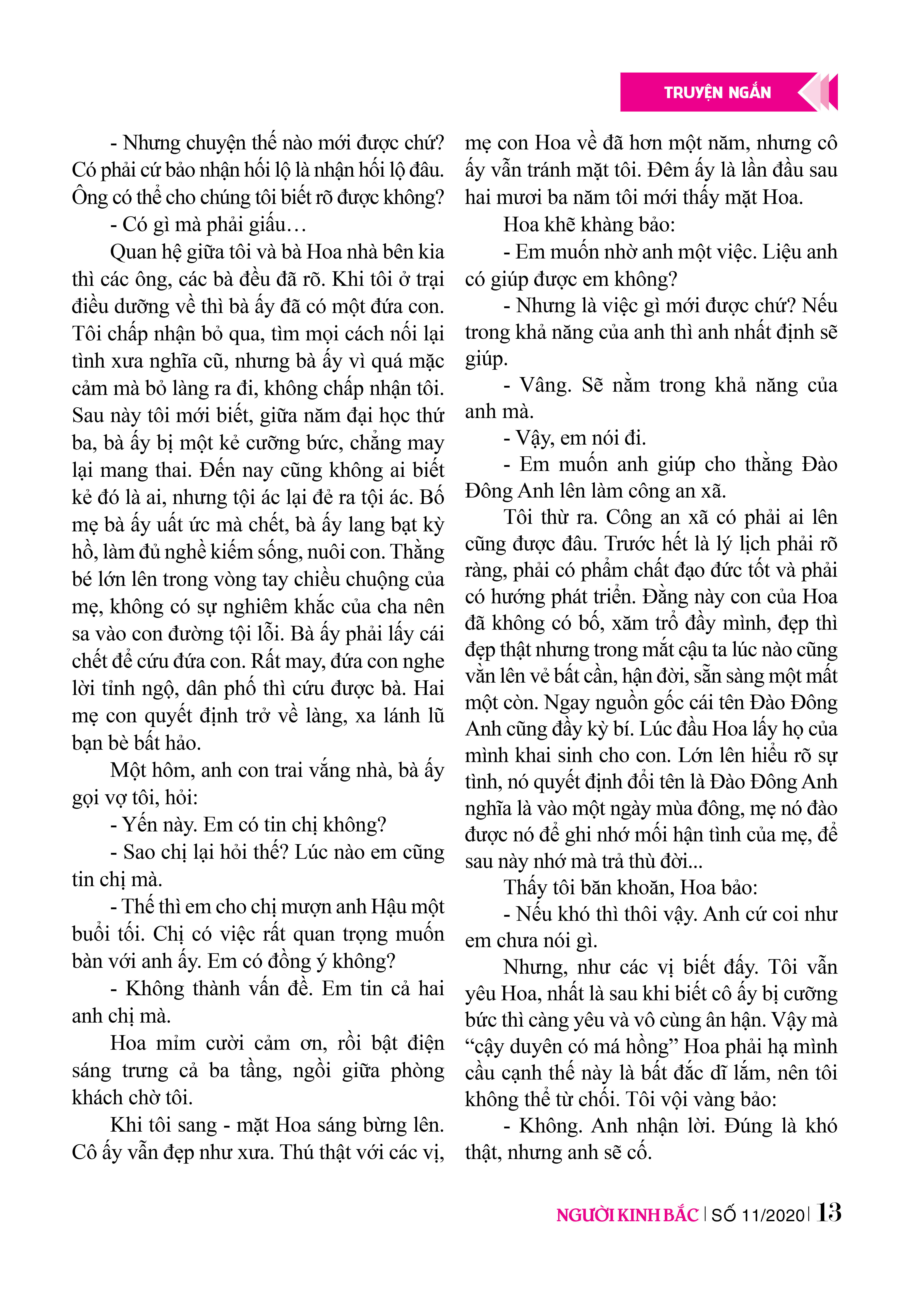 TRUYỆN NGẮN

- Nhưng chuyện thế nào mới được chứ? Có phải cứ bảo nhận hối lộ là nhận hối lộ đâu. Ông có thể cho chúng tôi biết rõ được không?

- Có gì mà phải giấu…

Quan hệ giữa tôi và bà Hoa nhà bên kia thì các ông, các bà đều đã rõ. Khi tôi ở trại điều dưỡng về thì bà ấy đã có một đứa con. Tôi chấp nhận bỏ qua, tìm mọi cách nối lại tình xưa nghĩa cũ, nhưng bà ấy vì quá mặc cảm mà bỏ làng ra đi, không chấp nhận tôi. Sau này tôi mới biết, giữa năm đại học thứ ba, bà ấy bị một kẻ cưỡng bức, chẳng may lại mang thai. Đến nay cũng không ai biết kẻ đó là ai, nhưng tội ác lại đẻ ra tội ác. Bố mẹ bà ấy uất ức mà chết, bà ấy lang bạt kỳ hồ, làm đủ nghề kiếm sống, nuôi con. Thằng bé lớn lên trong vòng tay chiều chuộng của mẹ, không có sự nghiêm khắc của cha nên sa vào con đường tội lỗi. Bà ấy phải lấy cái chết để cứu đứa con. Rất may, đứa con nghe lời tỉnh ngộ, dân phố thì cứu được bà. Hai mẹ con quyết định trở về làng, xa lánh lũ bạn bè bất hảo.

Một hôm, anh con trai vắng nhà, bà ấy gọi vợ tôi, hỏi:

- Yến này. Em có tin chị không?

- Sao chị lại hỏi thế? Lúc nào em cũng tin chị mà.

- Thế thì em cho chị mượn anh Hậu một buổi tối. Chị có việc rất quan trọng muốn bàn với anh ấy. Em có đồng ý không?

- Không thành vấn đề. Em tin cả hai anh chị mà.

Hoa mỉm cười cảm ơn, rồi bật điện sáng trưng cả ba tầng, ngồi giữa phòng khách chờ tôi.

Khi tôi sang - mặt Hoa sáng bừng lên. Cô ấy vẫn đẹp như xưa. Thú thật với các vị, mẹ con Hoa về đã hơn một năm, nhưng cô ấy vẫn tránh mặt tôi. Đêm ấy là lần đầu sau hai mươi ba năm tôi mới thấy mặt Hoa.

Hoa khẽ khàng bảo:

- Em muốn nhờ anh một việc. Liệu anh có giúp được em không?

- Nhưng là việc gì mới được chứ? Nếu trong khả năng của anh thì anh nhất định sẽ giúp.

- Vâng. Sẽ nằm trong khả năng của anh mà.

- Vậy, em nói đi.

- Em muốn anh giúp cho thằng Đào Đông Anh lên làm công an xã.

Tôi thừ ra. Công an xã có phải ai lên cũng được đâu. Trước hết là lý lịch phải rõ ràng, phải có phẩm chất đạo đức tốt và phải có hướng phát triển. Đằng này con của Hoa đã không có bố, xăm trổ đầy mình, đẹp thì đẹp thật nhưng trong mắt cậu ta lúc nào cũng vằn lên vẻ bất cần, hận đời, sẵn sàng một mất một còn. Ngay nguồn gốc cái tên Đào Đông Anh cũng đầy kỳ bí. Lúc đầu Hoa lấy họ của mình khai sinh cho con. Lớn lên hiểu rõ sự tình, nó quyết định đổi tên là Đào Đông Anh nghĩa là vào một ngày mùa đông, mẹ nó đào được nó để ghi nhớ mối hận tình của mẹ, để sau này nhớ mà trả thù đời...

Thấy tôi băn khoăn, Hoa bảo:

- Nếu khó thì thôi vậy. Anh cứ coi như em chưa nói gì.

Nhưng, như các vị biết đấy. Tôi vẫn yêu Hoa, nhất là sau khi biết cô ấy bị cưỡng bức thì càng yêu và vô cùng ân hận. Vậy mà “cậy duyên có má hồng” Hoa phải hạ mình cầu cạnh thế này là bất đắc dĩ lắm, nên tôi không thể từ chối. Tôi vội vàng bảo:

- Không. Anh nhận lời. Đúng là khó thật, nhưng anh sẽ cố.

NGƯỜI KINH BẮC | SỐ 11/2020 | 13